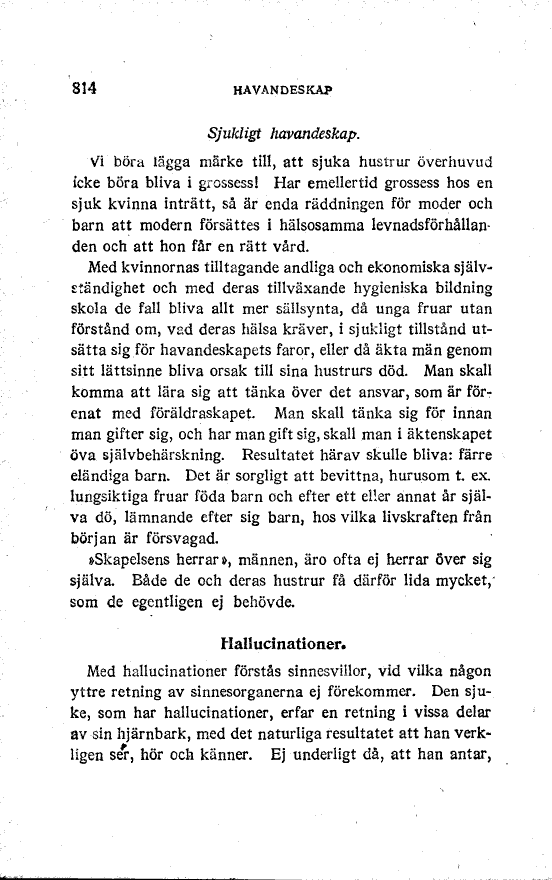 814 HAVANDESKAP

Sjukligt havandeskap.

Vi böra lägga märke till, att sjuka hustrur överhuvud icke böra bliva i grossess! Har emellertid grossess hos en sjuk kvinna inträtt, så är enda räddningen för moder och barn att modern försättes i hälsosamma levnadsförhållanden och att hon får en rätt vård.

Med kvinnornas tilltagande andliga och ekonomiska självständighet och med deras tillväxande hygieniska bildning skola de fall bliva allt mer sällsynta, då unga fruar utan förstånd om, vad deras hälsa kräver, i sjukligt tillstånd utsätta sig för havandeskapets faror, eller då äkta män genom sitt lättsinne bliva orsak till sina hustrurs död. Man skall komma att lära sig att tänka över det ansvar, som är förenat med föräldraskapet. Man skall tänka sig för innan man gifter sig, och har man gift sig, skall man i äktenskapet öva självbehärskning. Resultatet härav skulle bliva: färre eländiga barn. Det är sorgligt att bevittna, hurusom t. ex. lungsiktiga fruar föda barn och efter ett eller annat år själva dö, lämnande efter sig barn, hos vilka livskraften från början är försvagad.

»Skapelsens herrar», männen, äro ofta ej herrar över sig själva. Både de och deras hustrur få därför lida mycket, som de egentligen ej behövde.

Hallucinationer.

Med hallucinationer förstås sinnesvillor, vid vilka någon yttre retning av sinnesorganerna ej förekommer. Den sjuke, som har hallucinationer, erfar en retning i vissa delar av sin hjärnbark, med det naturliga resultatet att han verkligen ser, hör och känner. Ej underligt då, att han antar,